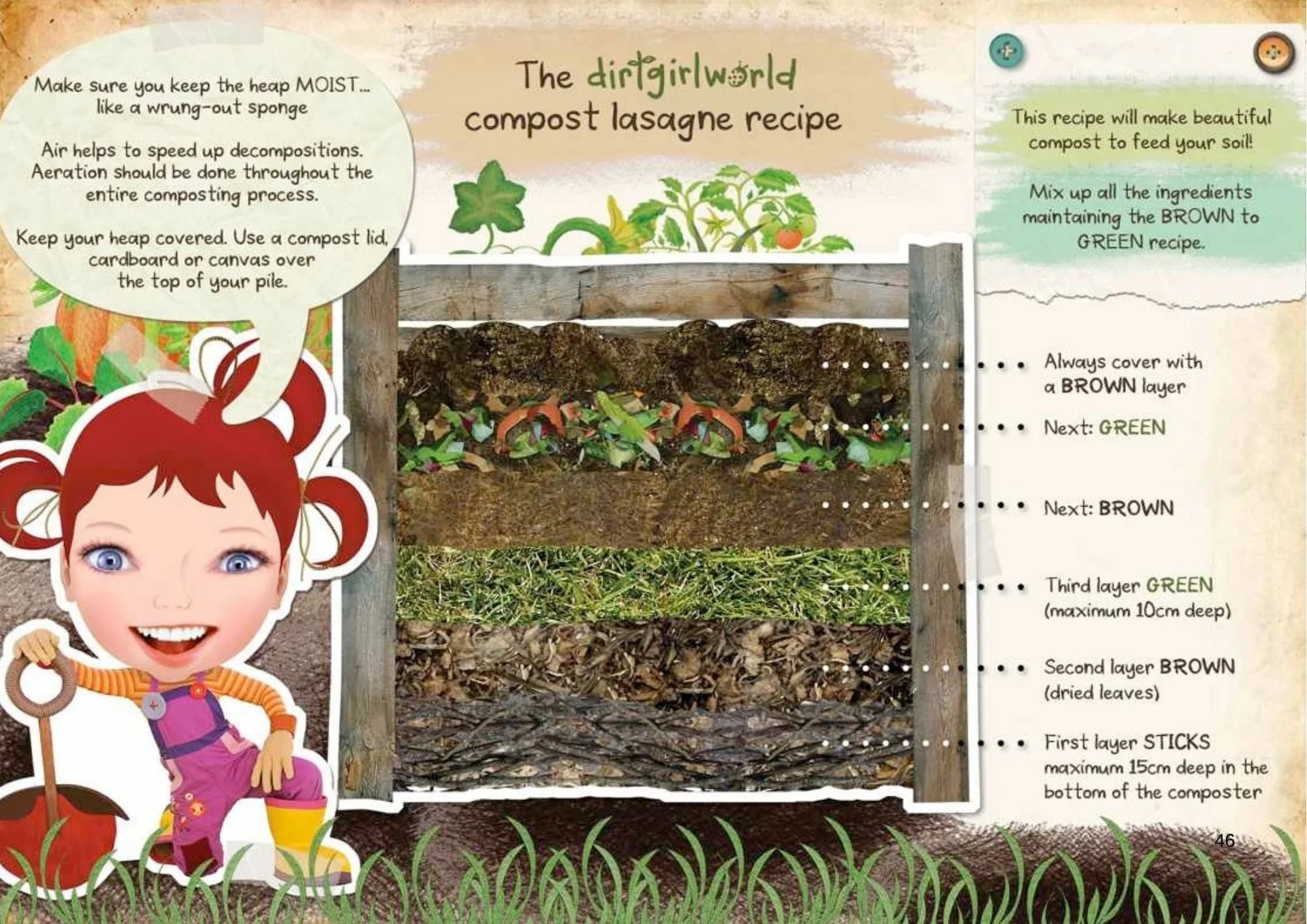 Make sure you keep the heap MOIST... like a wrung-out sponge

Air helps to speed up decompositions. Aeration should be done throughout the entire composting process.

Keep your heap covered. Use a compost lid, cardboard or canvas over the top of your pile.

The dirtgirlworld compost lasagne recipe

This recipe will make beautiful compost to feed your soil!

Mix up all the ingredients maintaining the BROWN to GREEN recipe.

Always cover with a BROWN layer

Next: GREEN

Next: BROWN

Third layer GREEN (maximum 10cm deep)

Second layer BROWN (dried leaves)

First layer STICKS maximum 15cm deep in the bottom of the composter

46